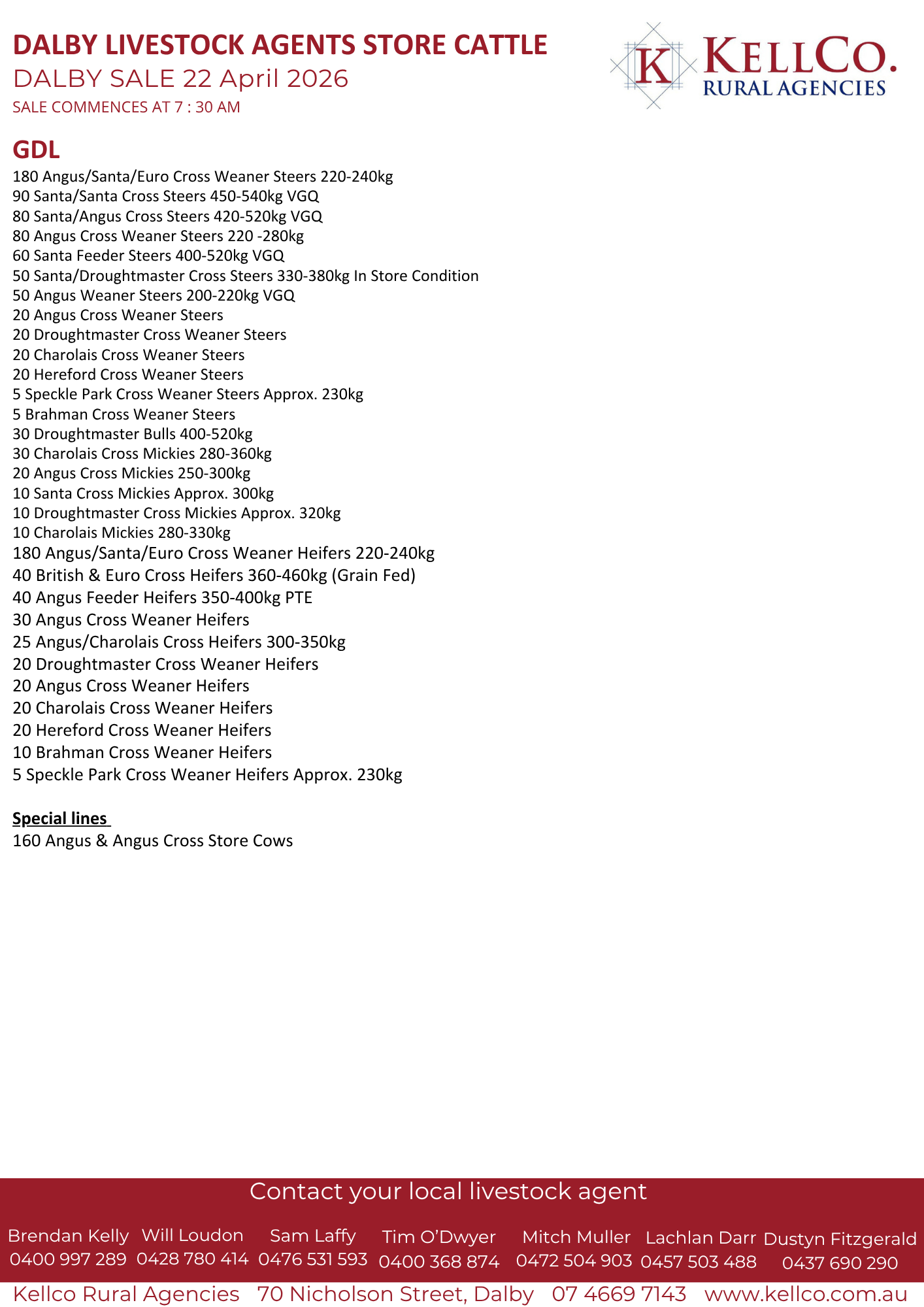 DALBY LIVESTOCK AGENTS STORE CATTLE
DALBY SALE 22 April 2026
SALE COMMENCES AT 7 : 30 AM

K KELLCO. RURAL AGENCIES

GDL
180 Angus/Santa/Euro Cross Weaner Steers 220-240kg
90 Santa/Santa Cross Steers 450-540kg VGQ
80 Santa/Angus Cross Steers 420-520kg VGQ
80 Angus Cross Weaner Steers 220 -280kg
60 Santa Feeder Steers 400-520kg VGQ
50 Santa/Droughtmaster Cross Steers 330-380kg In Store Condition
50 Angus Weaner Steers 200-220kg VGQ
20 Angus Cross Weaner Steers
20 Droughtmaster Cross Weaner Steers
20 Charolais Cross Weaner Steers
20 Hereford Cross Weaner Steers
5 Speckle Park Cross Weaner Steers Approx. 230kg
5 Brahman Cross Weaner Steers
30 Droughtmaster Bulls 400-520kg
30 Charolais Cross Mickies 280-360kg
20 Angus Cross Mickies 250-300kg
10 Santa Cross Mickies Approx. 300kg
10 Droughtmaster Cross Mickies Approx. 320kg
10 Charolais Mickies 280-330kg
180 Angus/Santa/Euro Cross Weaner Heifers 220-240kg
40 British & Euro Cross Heifers 360-460kg (Grain Fed)
40 Angus Feeder Heifers 350-400kg PTE
30 Angus Cross Weaner Heifers
25 Angus/Charolais Cross Heifers 300-350kg
20 Droughtmaster Cross Weaner Heifers
20 Angus Cross Weaner Heifers
20 Charolais Cross Weaner Heifers
20 Hereford Cross Weaner Heifers
10 Brahman Cross Weaner Heifers
5 Speckle Park Cross Weaner Heifers Approx. 230kg

Special lines
160 Angus & Angus Cross Store Cows

Contact your local livestock agent

Brendan Kelly 0400 997 289
Will Loudon 0428 780 414
Sam Laffy 0476 531 593
Tim O'Dwyer 0400 368 874
Mitch Muller 0472 504 903
Lachlan Darr 0457 503 488
Dustyn Fitzgerald 0437 690 290

Kellco Rural Agencies 70 Nicholson Street, Dalby 07 4669 7143 www.kellco.com.au